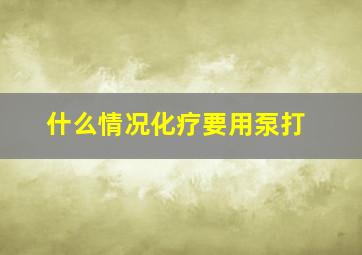 什么情况化疗要用泵打